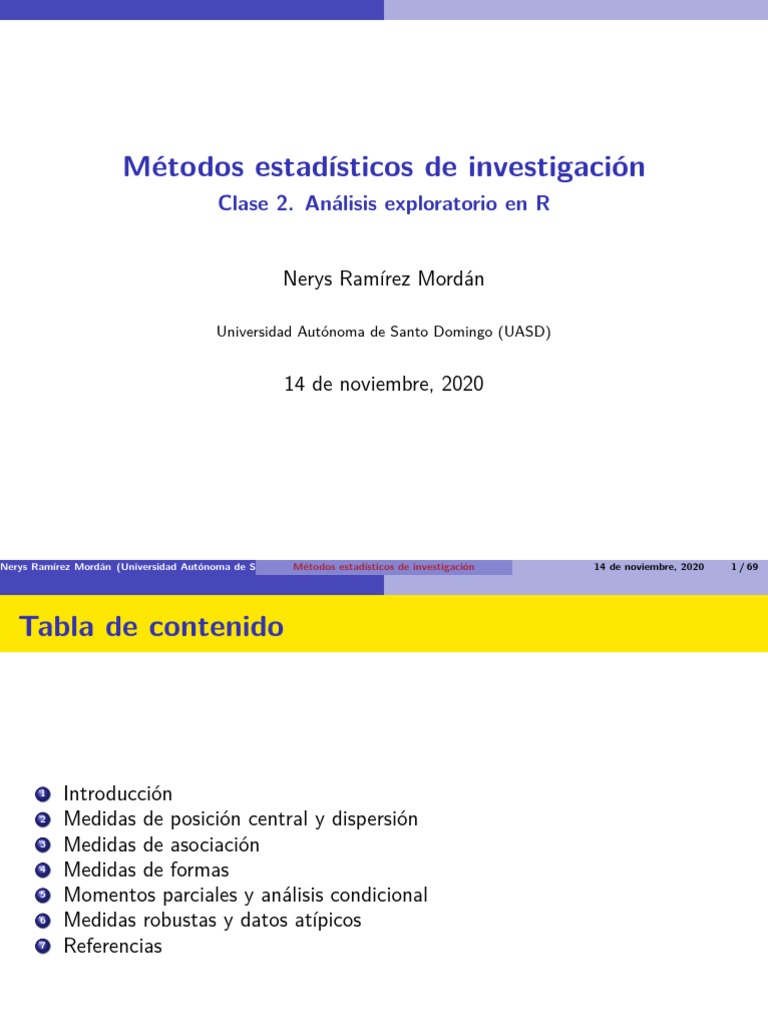 Métodos estadísticos de investigación
Clase 2. Análisis exploratorio en R

Nerys Ramírez Mordán

Universidad Autónoma de Santo Domingo (UASD)

14 de noviembre, 2020

Nerys Ramírez Mordán (Universidad Autónoma de S Métodos estadísticos de investigación 14 de noviembre, 2020 1 / 69

Tabla de contenido

1 Introducción
2 Medidas de posición central y dispersión
3 Medidas de asociación
4 Medidas de formas
5 Momentos parciales y análisis condicional
6 Medidas robustas y datos atípicos
7 Referencias